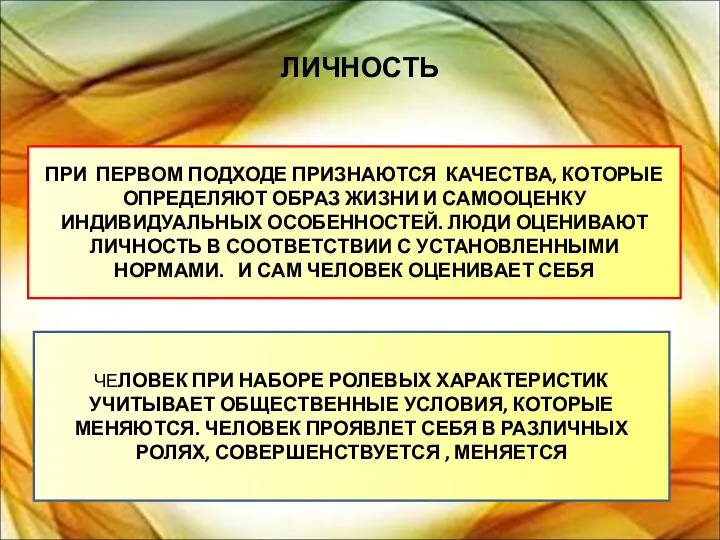 ЛИЧНОСТЬ

ПРИ ПЕРВОМ ПОДХОДЕ ПРИЗНАЮТСЯ КАЧЕСТВА, КОТОРЫЕ ОПРЕДЕЛЯЮТ ОБРАЗ ЖИЗНИ И САМООЦЕНКУ ИНДИВИДУАЛЬНЫХ ОСОБЕННОСТЕЙ. ЛЮДИ ОЦЕНИВАЮТ ЛИЧНОСТЬ В СООТВЕТСТВИИ С УСТАНОВЛЕННЫМИ НОРМАМИ. И САМ ЧЕЛОВЕК ОЦЕНИВАЕТ СЕБЯ

ЧЕЛОВЕК ПРИ НАБОРЕ РОЛЕВЫХ ХАРАКТЕРИСТИК УЧИТЫВАЕТ ОБЩЕСТВЕННЫЕ УСЛОВИЯ, КОТОРЫЕ МЕНЯЮТСЯ. ЧЕЛОВЕК ПРОЯВЛЕТ СЕБЯ В РАЗЛИЧНЫХ РОЛЯХ, СОВЕРШЕНСТВУЕТСЯ , МЕНЯЕТСЯ